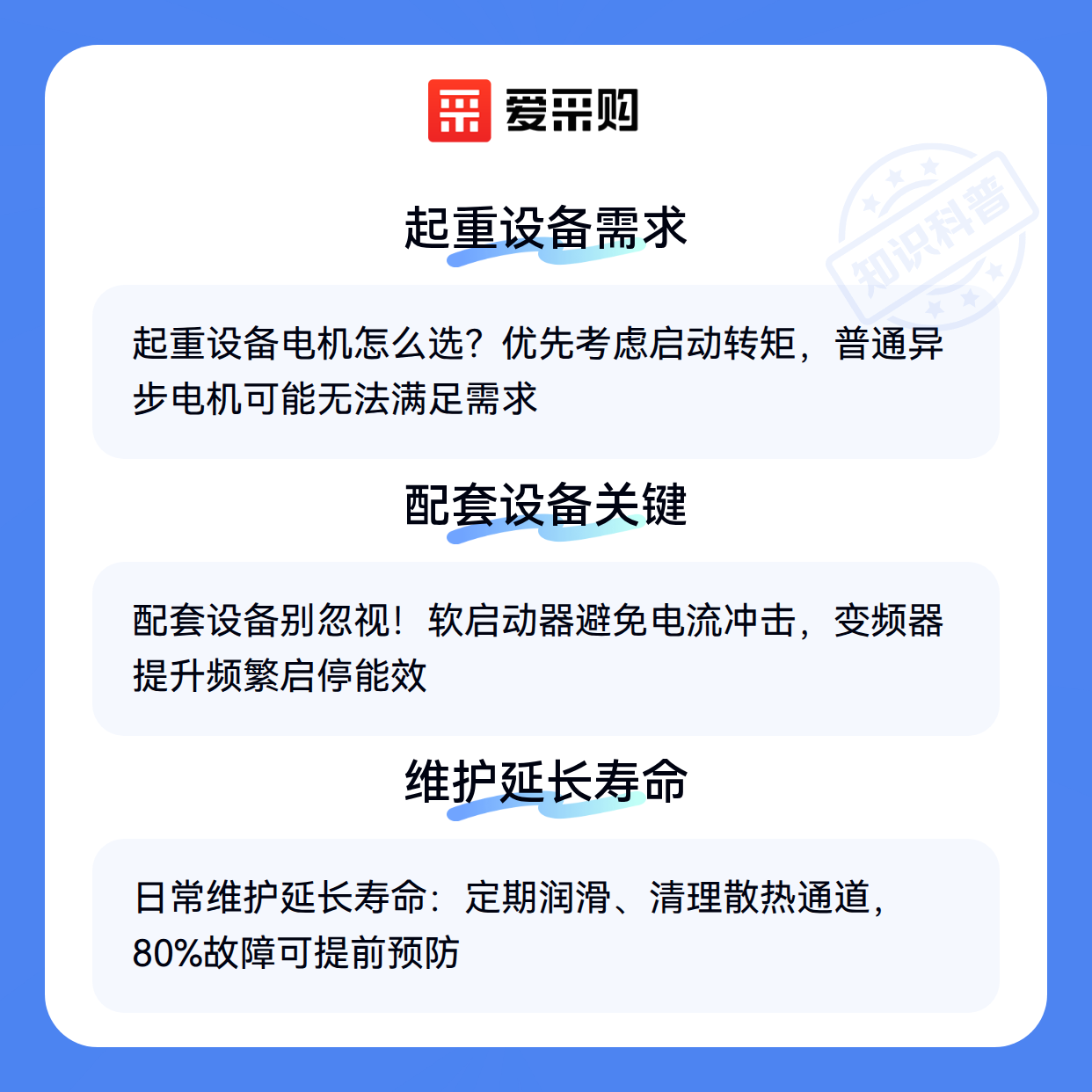 爱采购

起重设备需求

起重设备电机怎么选？优先考虑启动转矩，普通异步电机可能无法满足需求

配套设备关键

配套设备别忽视！软启动器避免电流冲击，变频器提升频繁启停能效

维护延长寿命

日常维护延长寿命：定期润滑、清理散热通道，80%故障可提前预防

知识科普